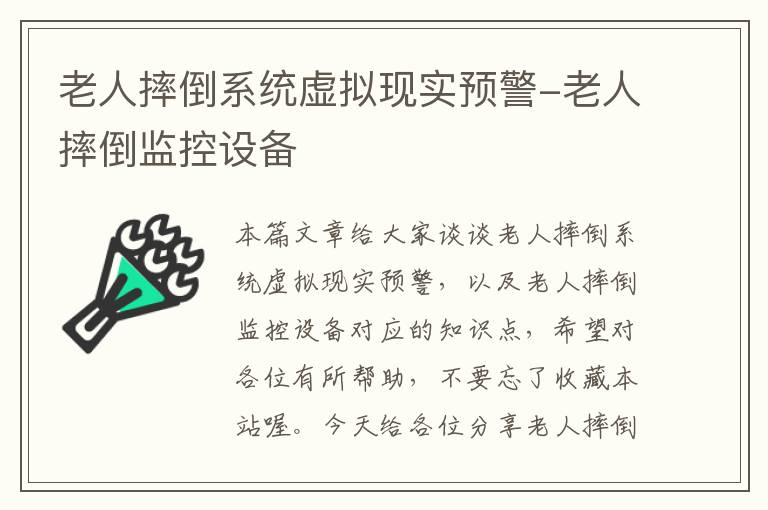 老人摔倒系统虚拟现实预警-老人摔倒监控设备

本篇文章给大家谈谈老人摔倒系统虚拟现实预警，以及老人摔倒监控设备对应的知识点，希望对各位有所帮助，不要忘了收藏本站喔。今天给各位分享老人摔倒